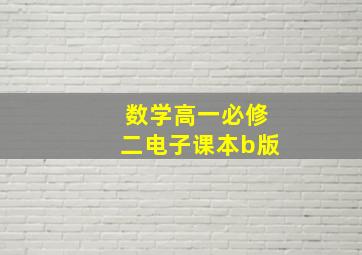 数学高一必修二电子课本b版